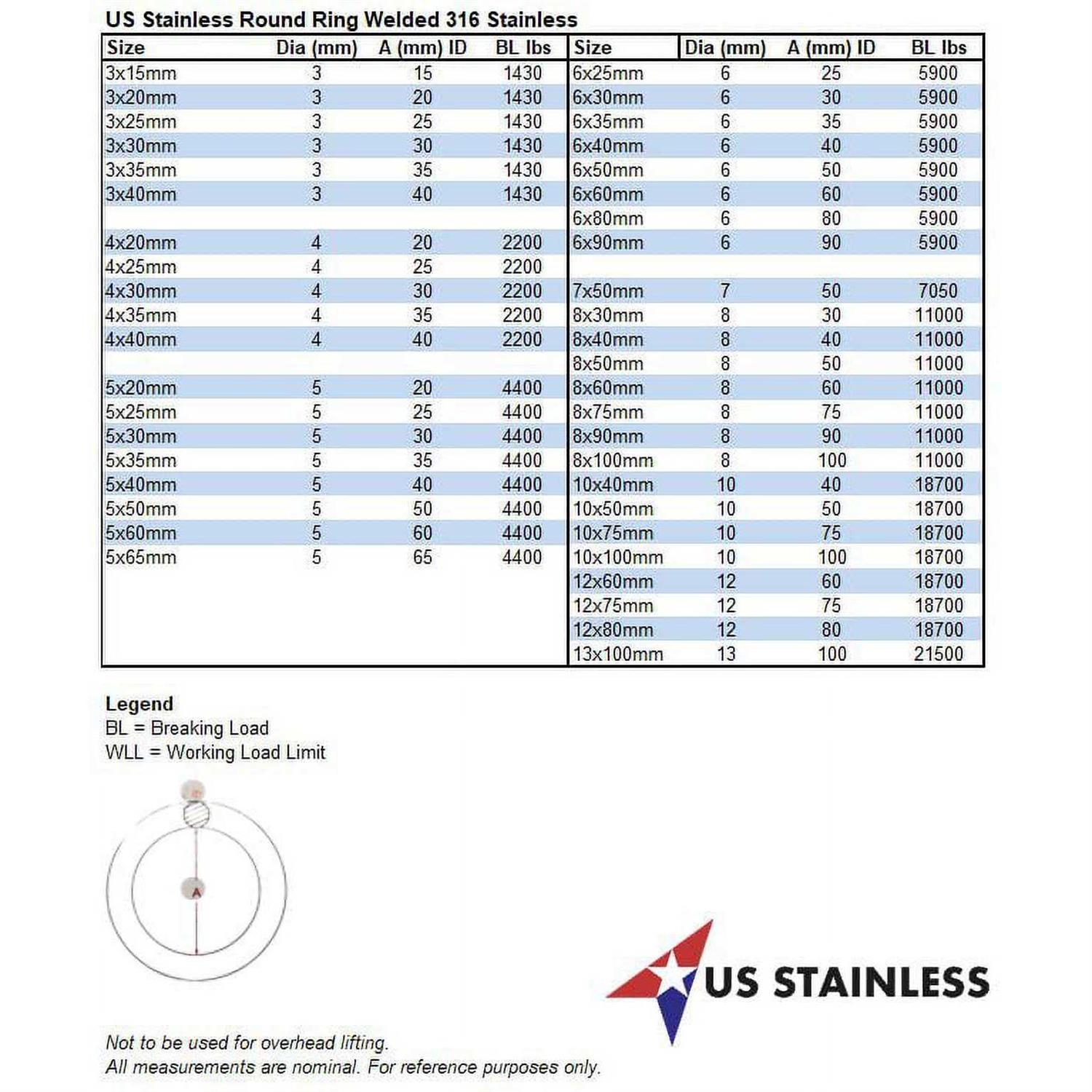 US Stainless Round Ring Welded 316 Stainless

| Size | Dia (mm) | A (mm) ID | BL lbs |
|---|---|---|---|
| 3x15mm | 3 | 15 | 1430 |
| 3x20mm | 3 | 20 | 1430 |
| 3x25mm | 3 | 25 | 1430 |
| 3x30mm | 3 | 30 | 1430 |
| 3x35mm | 3 | 35 | 1430 |
| 3x40mm | 3 | 40 | 1430 |
| | | | |
| 4x20mm | 4 | 20 | 2200 |
| 4x25mm | 4 | 25 | 2200 |
| 4x30mm | 4 | 30 | 2200 |
| 4x35mm | 4 | 35 | 2200 |
| 4x40mm | 4 | 40 | 2200 |
| | | | |
| 5x20mm | 5 | 20 | 4400 |
| 5x25mm | 5 | 25 | 4400 |
| 5x30mm | 5 | 30 | 4400 |
| 5x35mm | 5 | 35 | 4400 |
| 5x40mm | 5 | 40 | 4400 |
| 5x50mm | 5 | 50 | 4400 |
| 5x60mm | 5 | 60 | 4400 |
| 5x65mm | 5 | 65 | 4400 |

| Size | Dia (mm) | A (mm) ID | BL lbs |
|---|---|---|---|
| 6x25mm | 6 | 25 | 5900 |
| 6x30mm | 6 | 30 | 5900 |
| 6x35mm | 6 | 35 | 5900 |
| 6x40mm | 6 | 40 | 5900 |
| 6x50mm | 6 | 50 | 5900 |
| 6x60mm | 6 | 60 | 5900 |
| 6x80mm | 6 | 80 | 5900 |
| 6x90mm | 6 | 90 | 5900 |
| | | | |
| 7x50mm | 7 | 50 | 7050 |
| 8x30mm | 8 | 30 | 11000 |
| 8x40mm | 8 | 40 | 11000 |
| 8x50mm | 8 | 50 | 11000 |
| 8x60mm | 8 | 60 | 11000 |
| 8x75mm | 8 | 75 | 11000 |
| 8x90mm | 8 | 90 | 11000 |
| 8x100mm | 8 | 100 | 11000 |
| 10x40mm | 10 | 40 | 18700 |
| 10x50mm | 10 | 50 | 18700 |
| 10x75mm | 10 | 75 | 18700 |
| 10x100mm | 10 | 100 | 18700 |
| 12x60mm | 12 | 60 | 18700 |
| 12x75mm | 12 | 75 | 18700 |
| 12x80mm | 12 | 80 | 18700 |
| 13x100mm | 13 | 100 | 21500 |

Legend
BL = Breaking Load
WLL = Working Load Limit

A

US STAINLESS

Not to be used for overhead lifting.
All measurements are nominal. For reference purposes only.